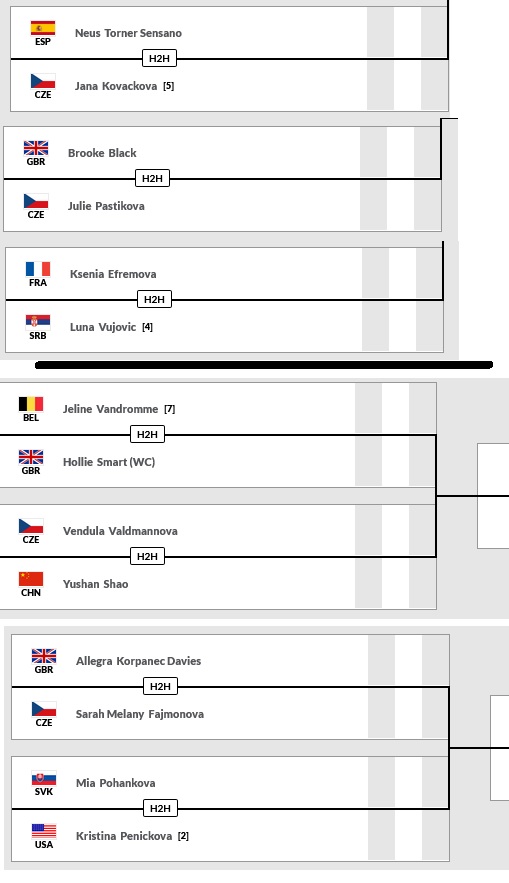 ESP Neus Torner Sensano
H2H
CZE Jana Kovackova [5]

GBR Brooke Black
H2H
CZE Julie Pastikova

FRA Ksenia Efremova
H2H
SRB Luna Vujovic [4]

BEL Jeline Vandromme [7]
H2H
GBR Hollie Smart (WC)

CZE Vendula Valdmannova
H2H
CHN Yushan Shao

GBR Allegra Korpanec Davies
H2H
CZE Sarah Melany Fajmonova

SVK Mia Pohankova
H2H
USA Kristina Penickova [2]